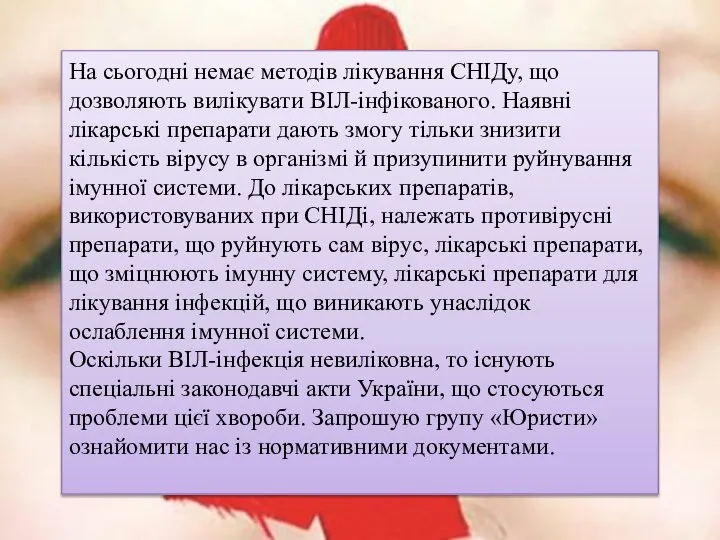 На сьогодні немає методів лікування СНІДу, що дозволяють вилікувати ВІЛ-інфікованого. Наявні лікарські препарати дають змогу тільки знизити кількість вірусу в організмі й призупинити руйнування імунної системи. До лікарських препаратів, використовуваних при СНІДі, належать противірусні препарати, що руйнують сам вірус, лікарські препарати, що зміцнюють імунну систему, лікарські препарати для лікування інфекцій, що виникають унаслідок ослаблення імунної системи.
Оскільки ВІЛ-інфекція невиліковна, то існують спеціальні законодавчі акти України, що стосуються проблеми цієї хвороби. Запрошую групу «Юристи» ознайомити нас із нормативними документами.